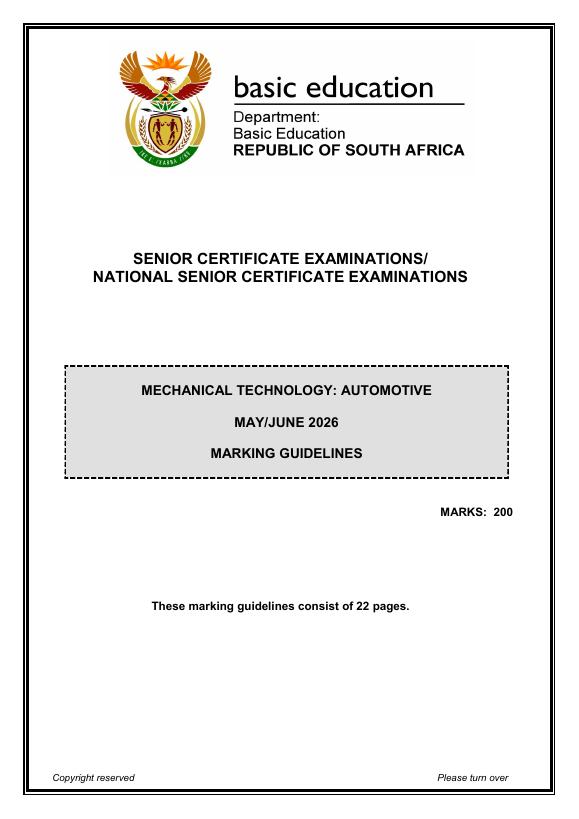 basic education

Department:
Basic Education
REPUBLIC OF SOUTH AFRICA

SENIOR CERTIFICATE EXAMINATIONS/
NATIONAL SENIOR CERTIFICATE EXAMINATIONS

MECHANICAL TECHNOLOGY: AUTOMOTIVE

MAY/JUNE 2026

MARKING GUIDELINES

MARKS: 200

These marking guidelines consist of 22 pages.

Copyright reserved

Please turn over